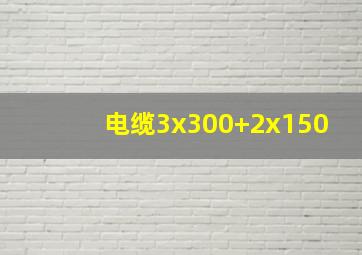 电缆3x300+2x150